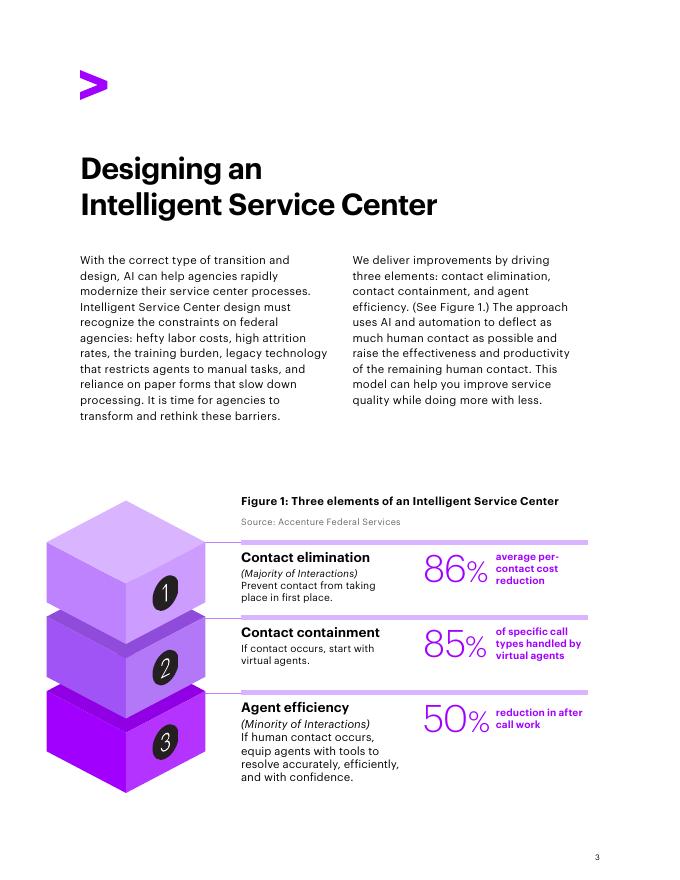 Designing an Intelligent Service Center

With the correct type of transition and design, AI can help agencies rapidly modernize their service center processes. Intelligent Service Center design must recognize the constraints on federal agencies: hefty labor costs, high attrition rates, the training burden, legacy technology that restricts agents to manual tasks, and reliance on paper forms that slow down processing. It is time for agencies to transform and rethink these barriers.

We deliver improvements by driving three elements: contact elimination, contact containment, and agent efficiency. (See Figure 1.) The approach uses AI and automation to deflect as much human contact as possible and raise the effectiveness and productivity of the remaining human contact. This model can help you improve service quality while doing more with less.

Figure 1: Three elements of an Intelligent Service Center

Source: Accenture Federal Services

1

Contact elimination
(Majority of Interactions)
Prevent contact from taking place in first place.

86% average per-contact cost reduction

2

Contact containment
If contact occurs, start with virtual agents.

85% of specific call types handled by virtual agents

3

Agent efficiency
(Minority of Interactions)
If human contact occurs, equip agents with tools to resolve accurately, efficiently, and with confidence.

50% reduction in after call work

3